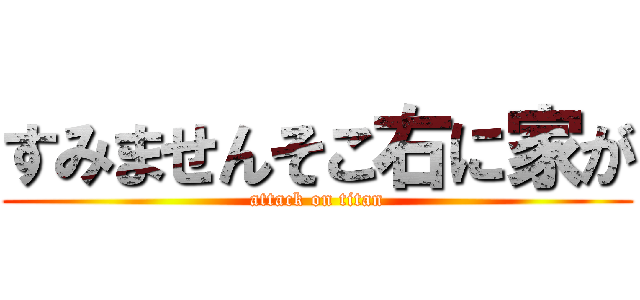 すみませんそこ右に家が

attack on titan